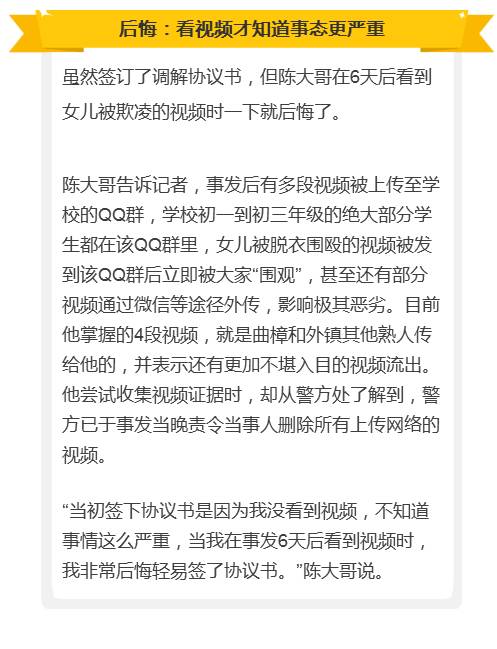 后悔：看视频才知道事态更严重

虽然签订了调解协议书，但陈大哥在6天后看到女儿被欺凌的视频时一下就后悔了。

陈大哥告诉记者，事发后有多段视频被上传至学校的QQ群，学校初一到初三年级的绝大部分学生都在该QQ群里，女儿被脱衣围殴的视频被发到该QQ群后立即被大家“围观”，甚至还有部分视频通过微信等途径外传，影响极其恶劣。目前他掌握的4段视频，就是曲樟和外镇其他熟人传给他的，并表示还有更加不堪入目的视频流出。他尝试收集视频证据时，却从警方处了解到，警方已于事发当晚责令当事人删除所有上传网络的视频。

“当初签下协议书是因为我没看到视频，不知道事情这么严重，当我在事发6天后看到视频时，我非常后悔轻易签了协议书。”陈大哥说。